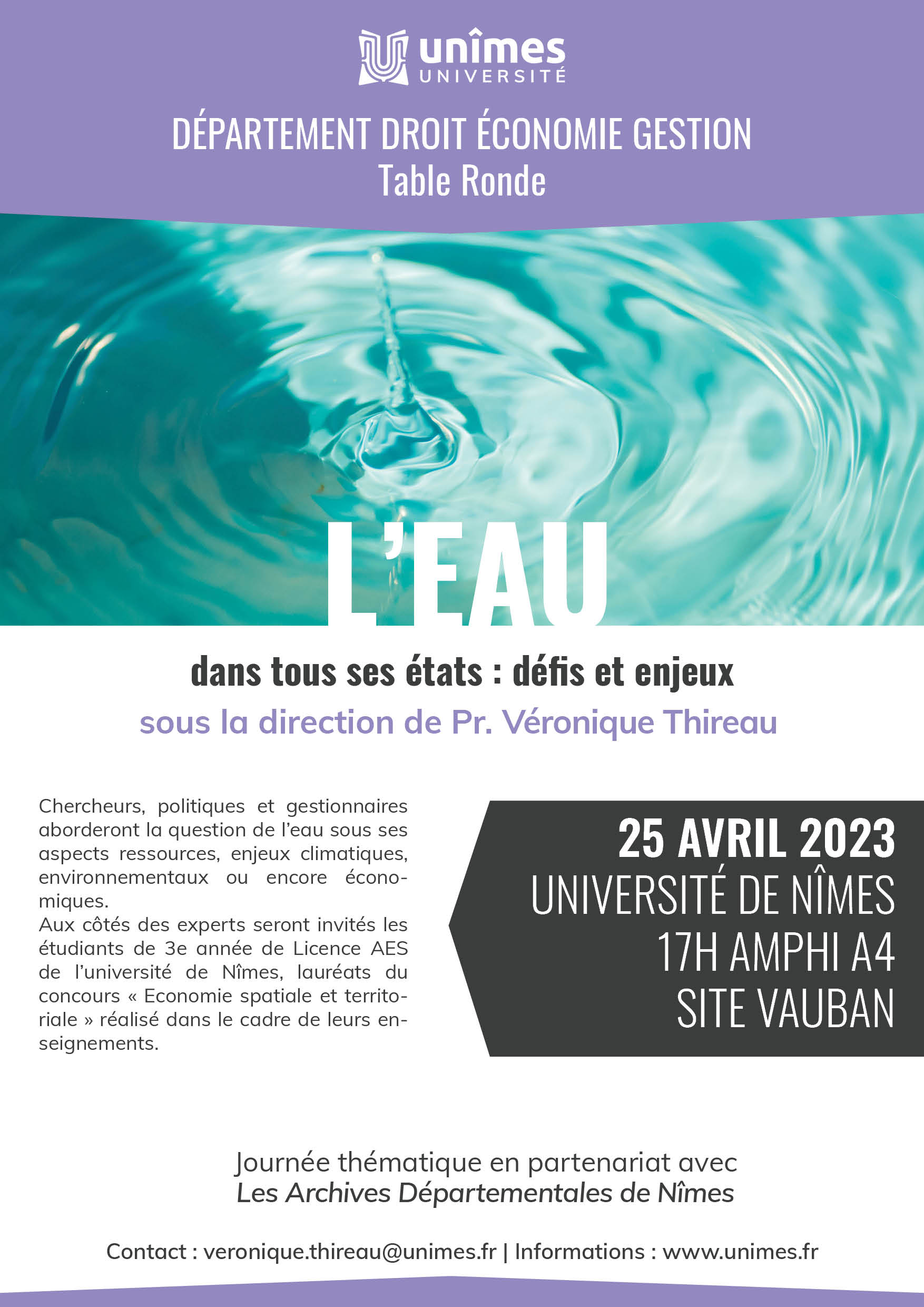 unîmes
UNIVERSITÉ

DÉPARTEMENT DROIT ÉCONOMIE GESTION
Table Ronde

L'EAU

dans tous ses états : défis et enjeux
sous la direction de Pr. Véronique Thireau

Chercheurs, politiques et gestionnaires aborderont la question de l'eau sous ses aspects ressources, enjeux climatiques, environnementaux ou encore économiques.
Aux côtés des experts seront invités les étudiants de 3e année de Licence AES de l'université de Nîmes, lauréats du concours « Economie spatiale et territoriale » réalisé dans le cadre de leurs enseignements.

25 AVRIL 2023
UNIVERSITÉ DE NÎMES
17H AMPHI A4
SITE VAUBAN

Journée thématique en partenariat avec
Les Archives Départementales de Nîmes

Contact : veronique.thireau@unimes.fr | Informations : www.unimes.fr